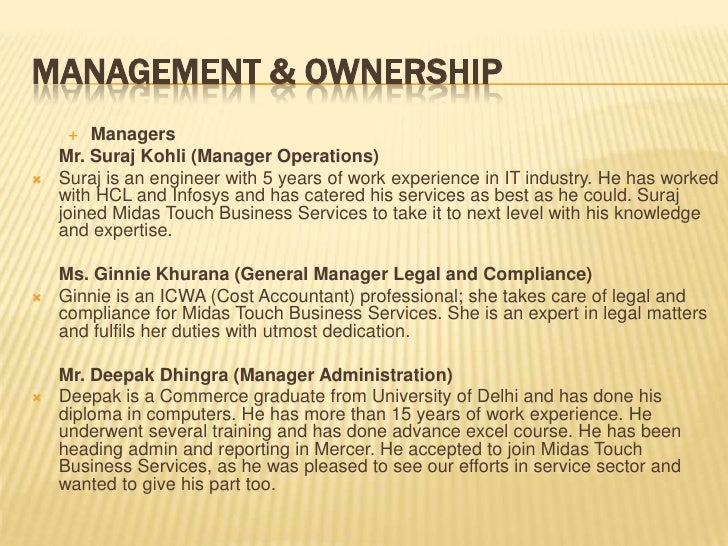 MANAGEMENT & OWNERSHIP

Managers

Mr. Suraj Kohli (Manager Operations)

Suraj is an engineer with 5 years of work experience in IT industry. He has worked with HCL and Infosys and has catered his services as best as he could. Suraj joined Midas Touch Business Services to take it to next level with his knowledge and expertise.

Ms. Ginnie Khurana (General Manager Legal and Compliance)

Ginnie is an ICWA (Cost Accountant) professional; she takes care of legal and compliance for Midas Touch Business Services. She is an expert in legal matters and fulfils her duties with utmost dedication.

Mr. Deepak Dhingra (Manager Administration)

Deepak is a Commerce graduate from University of Delhi and has done his diploma in computers. He has more than 15 years of work experience. He underwent several training and has done advance excel course. He has been heading admin and reporting in Mercer. He accepted to join Midas Touch Business Services, as he was pleased to see our efforts in service sector and wanted to give his part too.